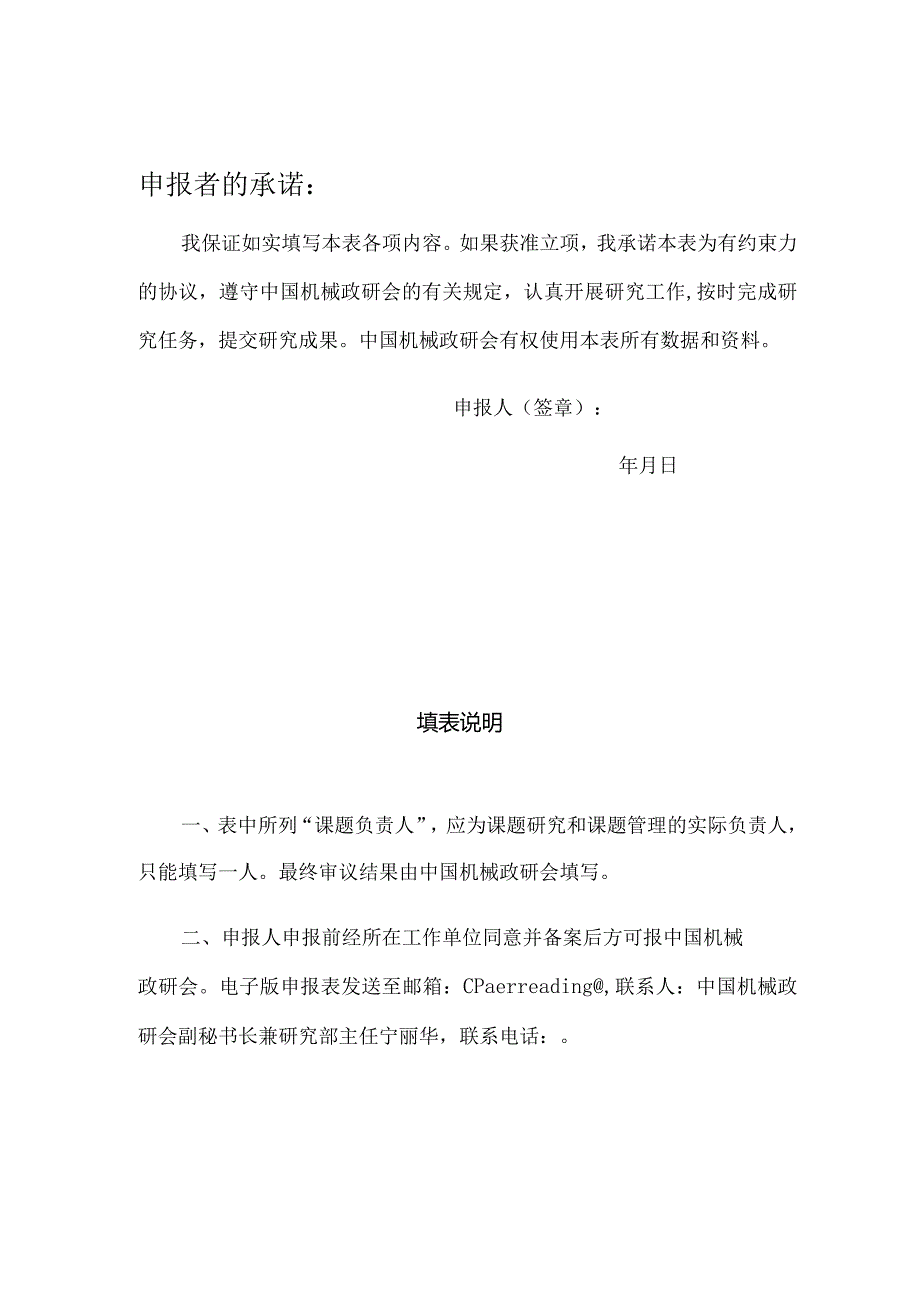 申报者的承诺：

我保证如实填写本表各项内容。如果获准立项，我承诺本表为有约束力的协议，遵守中国机械政研会的有关规定，认真开展研究工作,按时完成研究任务，提交研究成果。中国机械政研会有权使用本表所有数据和资料。

申报人（签章）：

年月日

填表说明

一、表中所列“课题负责人”，应为课题研究和课题管理的实际负责人，只能填写一人。最终审议结果由中国机械政研会填写。

二、申报人申报前经所在工作单位同意并备案后方可报中国机械政研会。电子版申报表发送至邮箱：CPaerreading@,联系人：中国机械政研会副秘书长兼研究部主任宁丽华，联系电话：。